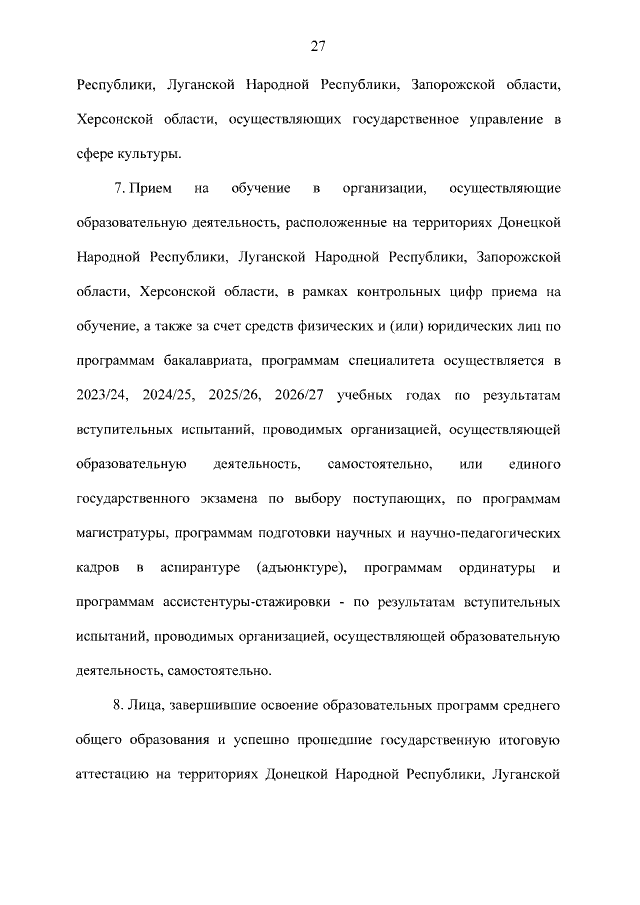 27

Республики, Луганской Народной Республики, Запорожской области, Херсонской области, осуществляющих государственное управление в сфере культуры.

7. Прием на обучение в организации, осуществляющие образовательную деятельность, расположенные на территориях Донецкой Народной Республики, Луганской Народной Республики, Запорожской области, Херсонской области, в рамках контрольных цифр приема на обучение, а также за счет средств физических и (или) юридических лиц по программам бакалавриата, программам специалитета осуществляется в 2023/24, 2024/25, 2025/26, 2026/27 учебных годах по результатам вступительных испытаний, проводимых организацией, осуществляющей образовательную деятельность, самостоятельно, или единого государственного экзамена по выбору поступающих, по программам магистратуры, программам подготовки научных и научно-педагогических кадров в аспирантуре (адъюнктуре), программам ординатуры и программам ассистентуры-стажировки - по результатам вступительных испытаний, проводимых организацией, осуществляющей образовательную деятельность, самостоятельно.

8. Лица, завершившие освоение образовательных программ среднего общего образования и успешно прошедшие государственную итоговую аттестацию на территориях Донецкой Народной Республики, Луганской